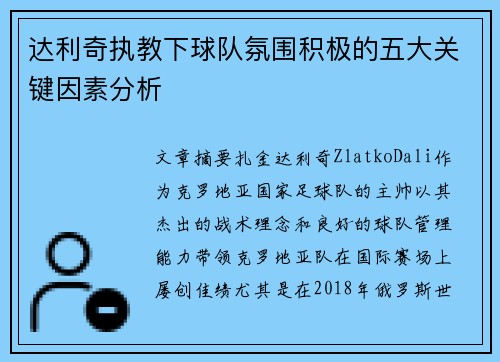 达利奇执教下球队氛围积极的五大关键因素分析

文章摘要扎金达利奇ZlatkoDali作为克罗地亚国家足球队的主帅以其杰出的战术理念和良好的球队管理能力带领克罗地亚队在国际赛场上屡创佳绩尤其是在2018年俄罗斯世